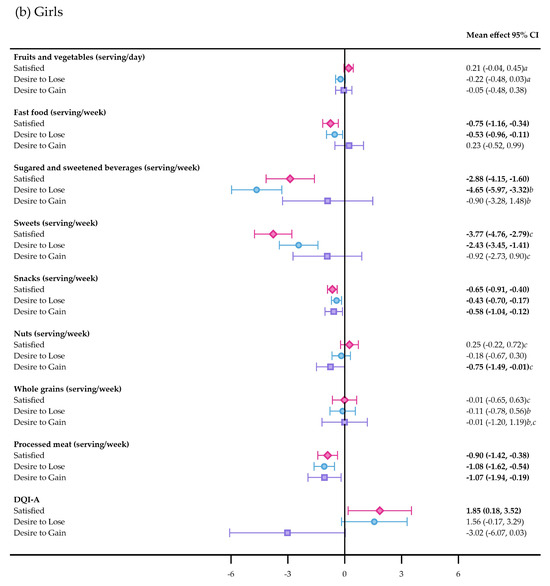 (b) Girls

Mean effect 95% CI

**Fruits and vegetables (serving/day)**
Satisfied 0.21 (-0.04, 0.45)a
Desire to Lose -0.22 (-0.48, 0.03)a
Desire to Gain -0.05 (-0.48, 0.38)

**Fast food (serving/week)**
Satisfied **-0.75 (-1.16, -0.34)**
Desire to Lose **-0.53 (-0.96, -0.11)**
Desire to Gain 0.23 (-0.52, 0.99)

**Sugared and sweetened beverages (serving/week)**
Satisfied **-2.88 (-4.15, -1.60)**
Desire to Lose **-4.65 (-5.97, -3.32)**b
Desire to Gain -0.90 (-3.28, 1.48)b

**Sweets (serving/week)**
Satisfied **-3.77 (-4.76, -2.79)**c
Desire to Lose **-2.43 (-3.45, -1.41)**
Desire to Gain -0.92 (-2.73, 0.90)c

**Snacks (serving/week)**
Satisfied **-0.65 (-0.91, -0.40)**
Desire to Lose **-0.43 (-0.70, -0.17)**
Desire to Gain **-0.58 (-1.04, -0.12)**

**Nuts (serving/week)**
Satisfied 0.25 (-0.22, 0.72)c
Desire to Lose -0.18 (-0.67, 0.30)
Desire to Gain **-0.75 (-1.49, -0.01)**c

**Whole grains (serving/week)**
Satisfied -0.01 (-0.65, 0.63)c
Desire to Lose -0.11 (-0.78, 0.56)b
Desire to Gain -0.01 (-1.20, 1.19)b,c

**Processed meat (serving/week)**
Satisfied **-0.90 (-1.42, -0.38)**
Desire to Lose **-1.08 (-1.62, -0.54)**
Desire to Gain **-1.07 (-1.94, -0.19)**

**DQI-A**
Satisfied **1.85 (0.18, 3.52)**
Desire to Lose 1.56 (-0.17, 3.29)
Desire to Gain -3.02 (-6.07, 0.03)

-6 -3 0 3 6